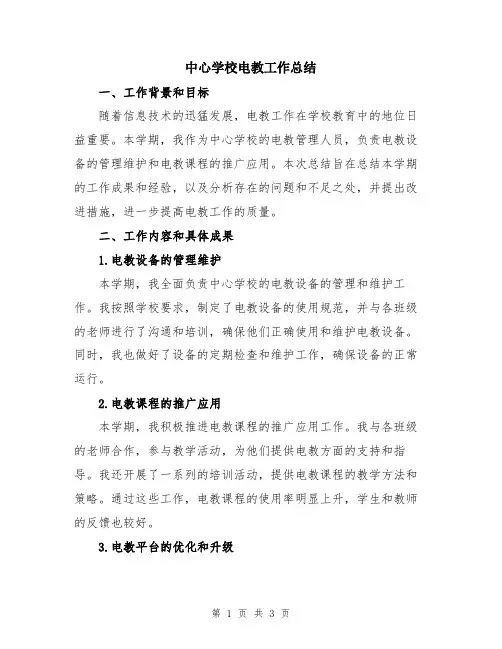 中心学校电教工作总结

一、工作背景和目标

随着信息技术的迅猛发展，电教工作在学校教育中的地位日益重要。本学期，我作为中心学校的电教管理人员，负责电教设备的管理维护和电教课程的推广应用。本次总结旨在总结本学期的工作成果和经验，以及分析存在的问题和不足之处，并提出改进措施，进一步提高电教工作的质量。

二、工作内容和具体成果

1.电教设备的管理维护

本学期，我全面负责中心学校的电教设备的管理和维护工作。我按照学校要求，制定了电教设备的使用规范，并与各班级的老师进行了沟通和培训，确保他们正确使用和维护电教设备。同时，我也做好了设备的定期检查和维护工作，确保设备的正常运行。

2.电教课程的推广应用

本学期，我积极推进电教课程的推广应用工作。我与各班级的老师合作，参与教学活动，为他们提供电教方面的支持和指导。我还开展了一系列的培训活动，提供电教课程的教学方法和策略。通过这些工作，电教课程的使用率明显上升，学生和教师的反馈也较好。

3.电教平台的优化和升级

第 1 页 共 3 页